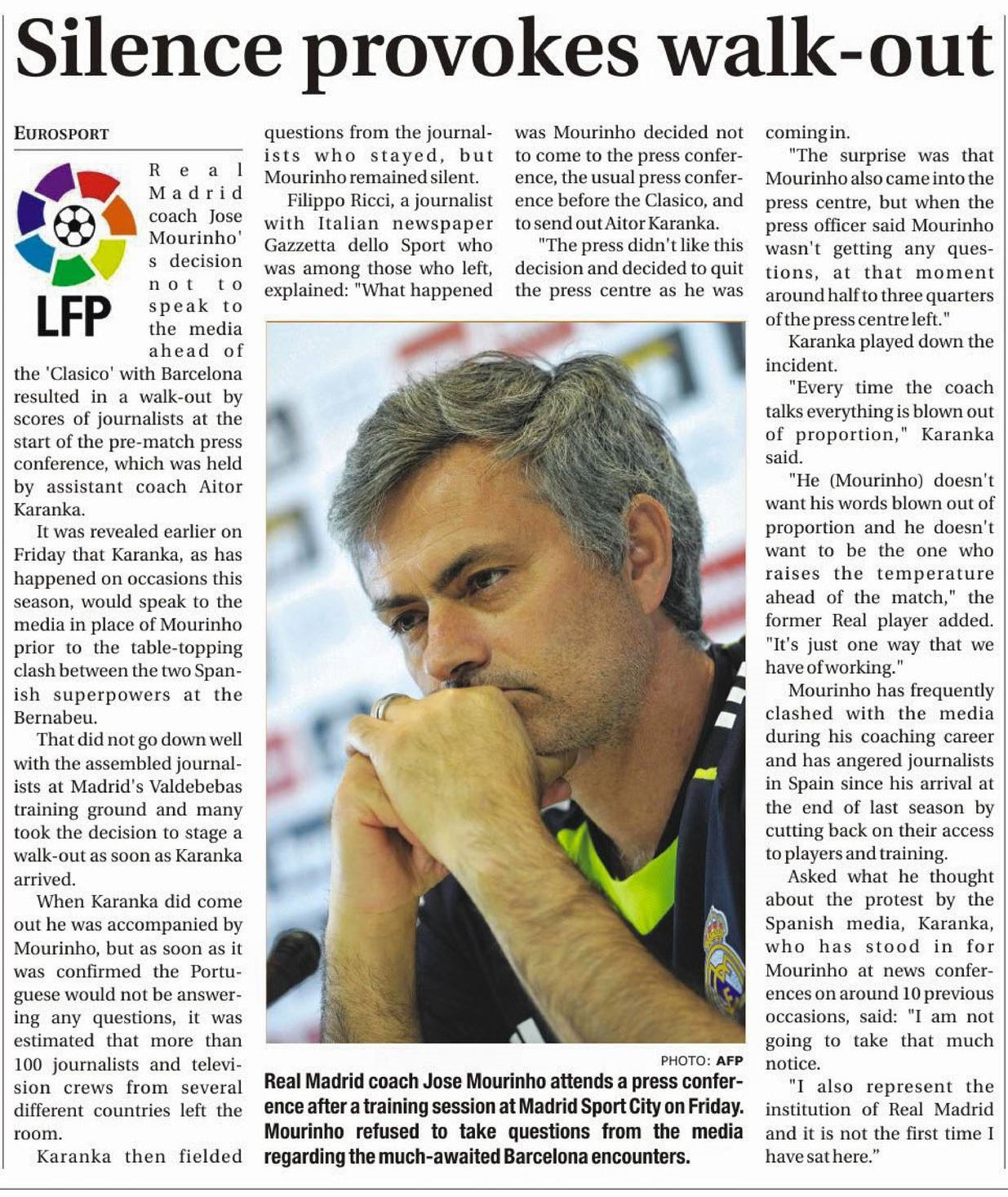 Silence provokes walk-out

EUROSPORT

LFP

Real Madrid coach Jose Mourinho's decision not to speak to the media ahead of the 'Clasico' with Barcelona resulted in a walk-out by scores of journalists at the start of the pre-match press conference, which was held by assistant coach Aitor Karanka.

It was revealed earlier on Friday that Karanka, as has happened on occasions this season, would speak to the media in place of Mourinho prior to the table-topping clash between the two Spanish superpowers at the Bernabeu.

That did not go down well with the assembled journalists at Madrid's Valdebebas training ground and many took the decision to stage a walk-out as soon as Karanka arrived.

When Karanka did come out he was accompanied by Mourinho, but as soon as it was confirmed the Portuguese would not be answering any questions, it was estimated that more than 100 journalists and television crews from several different countries left the room.

Karanka then fielded questions from the journalists who stayed, but Mourinho remained silent.

Filippo Ricci, a journalist with Italian newspaper Gazzetta dello Sport who was among those who left, explained: "What happened was Mourinho decided not to come to the press conference, the usual press conference before the Clasico, and to send out Aitor Karanka.

"The press didn't like this decision and decided to quit the press centre as he was coming in.

"The surprise was that Mourinho also came into the press centre, but when the press officer said Mourinho wasn't getting any questions, at that moment around half to three quarters of the press centre left."

Karanka played down the incident.

"Every time the coach talks everything is blown out of proportion," Karanka said.

"He (Mourinho) doesn't want his words blown out of proportion and he doesn't want to be the one who raises the temperature ahead of the match," the former Real player added. "It's just one way that we have of working."

Mourinho has frequently clashed with the media during his coaching career and has angered journalists in Spain since his arrival at the end of last season by cutting back on their access to players and training.

Asked what he thought about the protest by the Spanish media, Karanka, who has stood in for Mourinho at news conferences on around 10 previous occasions, said: "I am not going to take that much notice.

"I also represent the institution of Real Madrid and it is not the first time I have sat here."

PHOTO: AFP

Real Madrid coach Jose Mourinho attends a press conference after a training session at Madrid Sport City on Friday. Mourinho refused to take questions from the media regarding the much-awaited Barcelona encounters.